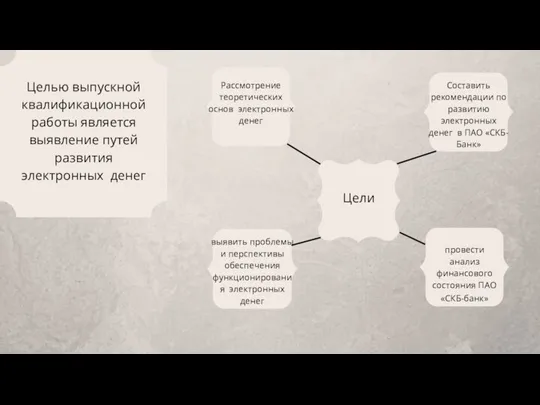 Целью выпускной квалификационной работы является выявление путей развития электронных денег

Рассмотрение теоретических основ электронных денег

Составить рекомендации по развитию электронных денег в ПАО «СКБ-Банк»

Цели

выявить проблемы и перспективы обеспечения функционирования электронных денег

провести анализ финансового состояния ПАО «СКБ-банк»